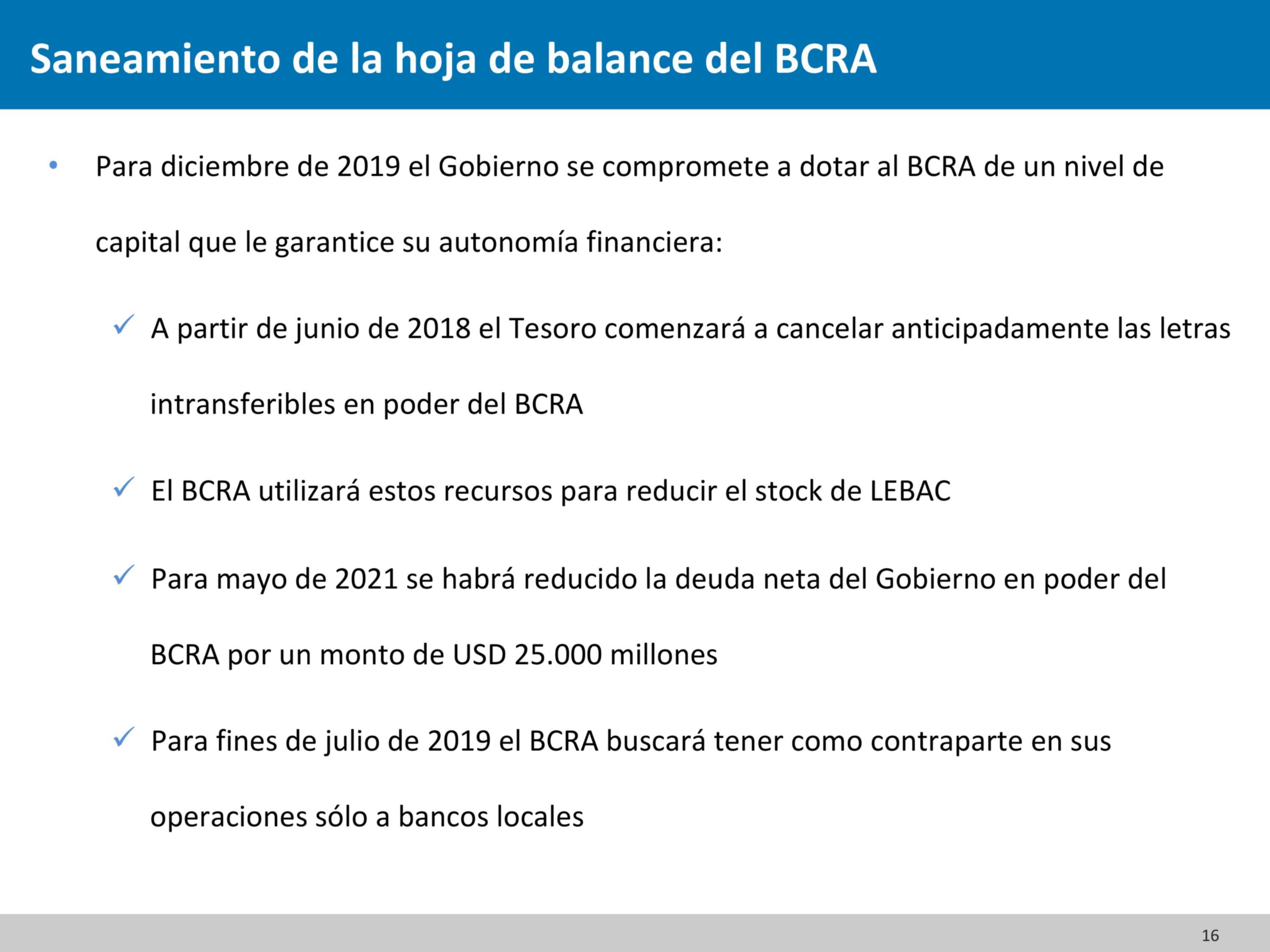 Saneamiento de la hoja de balance del BCRA

• Para diciembre de 2019 el Gobierno se compromete a dotar al BCRA de un nivel de capital que le garantice su autonomía financiera:

✓ A partir de junio de 2018 el Tesoro comenzará a cancelar anticipadamente las letras intransferibles en poder del BCRA

✓ El BCRA utilizará estos recursos para reducir el stock de LEBAC

✓ Para mayo de 2021 se habrá reducido la deuda neta del Gobierno en poder del BCRA por un monto de USD 25.000 millones

✓ Para fines de julio de 2019 el BCRA buscará tener como contraparte en sus operaciones sólo a bancos locales

16